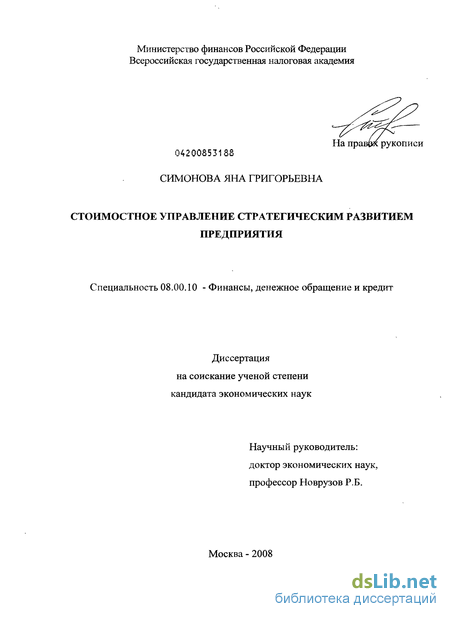 Министерство финансов Российской Федерации
Всероссийская государственная налоговая академия

На правах рукописи

04200853188

СИМОНОВА ЯНА ГРИГОРЬЕВНА

СТОИМОСТНОЕ УПРАВЛЕНИЕ СТРАТЕГИЧЕСКИМ РАЗВИТИЕМ ПРЕДПРИЯТИЯ

Специальность 08.00.10 - Финансы, денежное обращение и кредит

Диссертация
на соискание ученой степени
кандидата экономических наук

Научный руководитель:
доктор экономических наук,
профессор Новрузов Р.Б.

Москва - 2008

dsLib.net
библиотека диссертаций